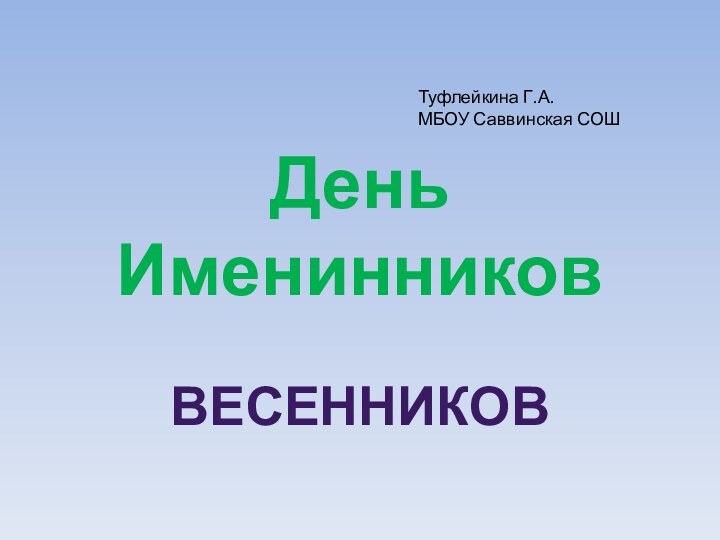 Туфлейкина Г.А.
МБОУ Саввинская СОШ

День Именинников

ВЕСЕННИКОВ